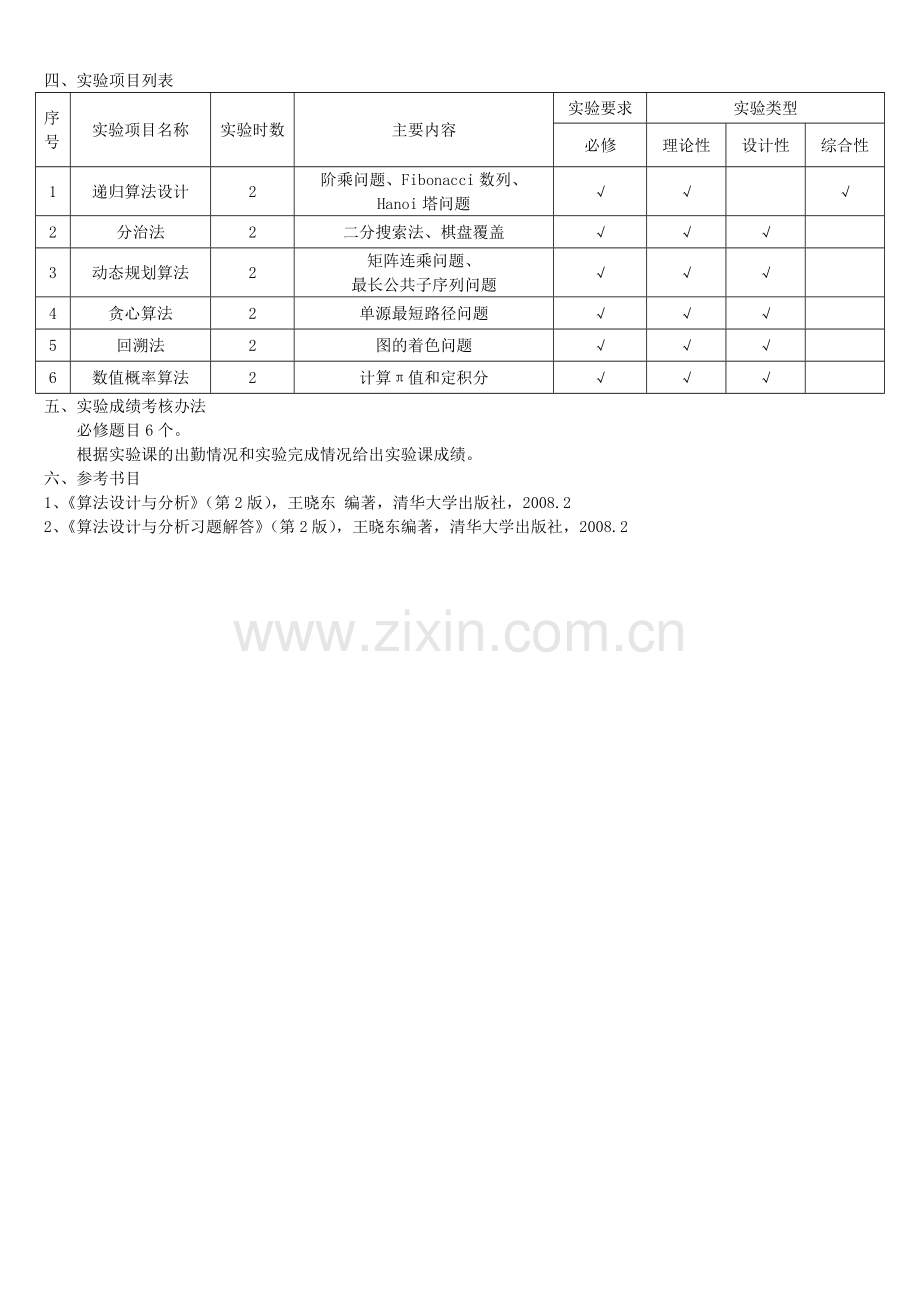 四、实验项目列表

| 序号 | 实验项目名称 | 实验时数 | 主要内容 | 实验要求 | 实验类型 | | |
|---|---|---|---|---|---|---|---|
| | | | | 必修 | 理论性 | 设计性 | 综合性 |
| 1 | 递归算法设计 | 2 | 阶乘问题、Fibonacci 数列、Hanoi 塔问题 | √ | √ | | √ |
| 2 | 分治法 | 2 | 二分搜索法、棋盘覆盖 | √ | √ | √ | |
| 3 | 动态规划算法 | 2 | 矩阵连乘问题、最长公共子序列问题 | √ | √ | √ | |
| 4 | 贪心算法 | 2 | 单源最短路径问题 | √ | √ | √ | |
| 5 | 回溯法 | 2 | 图的着色问题 | √ | √ | √ | |
| 6 | 数值概率算法 | 2 | 计算π值和定积分 | √ | √ | √ | |

五、实验成绩考核办法

必修题目 6 个。

根据实验课的出勤情况和实验完成情况给出实验课成绩。

六、参考书目

1、《算法设计与分析》(第 2 版),王晓东 编著,清华大学出版社,2008.2

2、《算法设计与分析习题解答》(第 2 版),王晓东编著,清华大学出版社,2008.2

www.zixin.com.cn